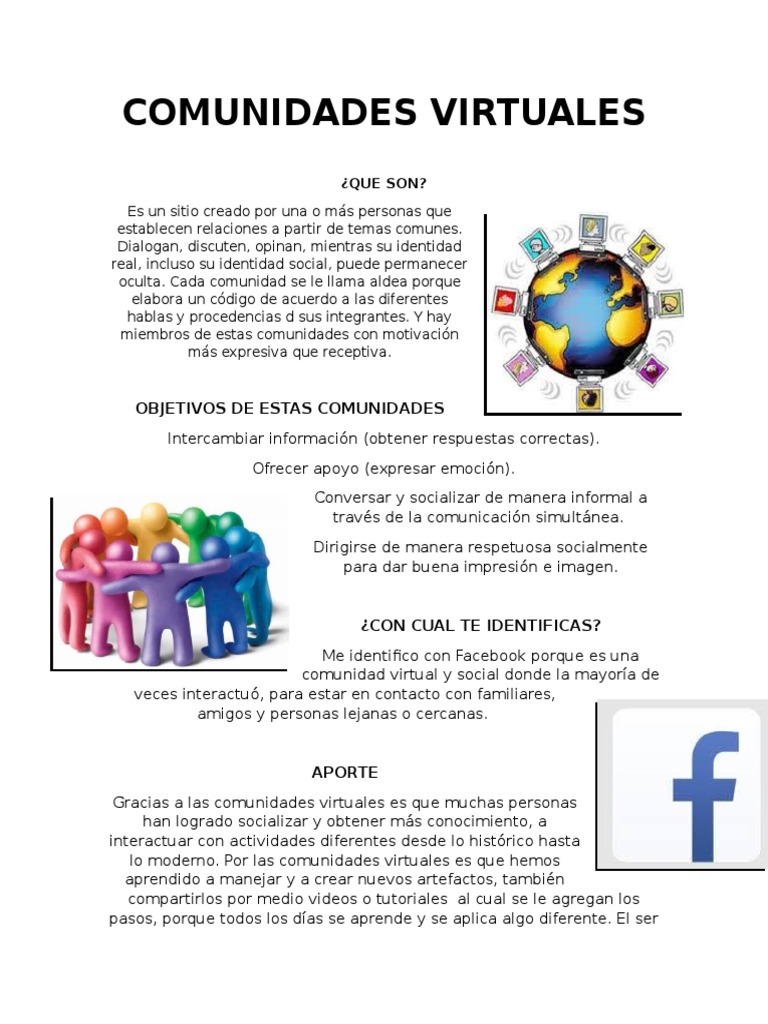 COMUNIDADES VIRTUALES

¿QUE SON?

Es un sitio creado por una o más personas que establecen relaciones a partir de temas comunes. Dialogan, discuten, opinan, mientras su identidad real, incluso su identidad social, puede permanecer oculta. Cada comunidad se le llama aldea porque elabora un código de acuerdo a las diferentes hablas y procedencias d sus integrantes. Y hay miembros de estas comunidades con motivación más expresiva que receptiva.

OBJETIVOS DE ESTAS COMUNIDADES

Intercambiar información (obtener respuestas correctas).

Ofrecer apoyo (expresar emoción).

Conversar y socializar de manera informal a través de la comunicación simultánea.

Dirigirse de manera respetuosa socialmente para dar buena impresión e imagen.

¿CON CUAL TE IDENTIFICAS?

Me identifico con Facebook porque es una comunidad virtual y social donde la mayoría de veces interactuó, para estar en contacto con familiares, amigos y personas lejanas o cercanas.

APORTE

Gracias a las comunidades virtuales es que muchas personas han logrado socializar y obtener más conocimiento, a interactuar con actividades diferentes desde lo histórico hasta lo moderno. Por las comunidades virtuales es que hemos aprendido a manejar y a crear nuevos artefactos, también compartirlos por medio videos o tutoriales al cual se le agregan los pasos, porque todos los días se aprende y se aplica algo diferente. El ser